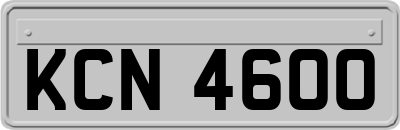 KCN 4600